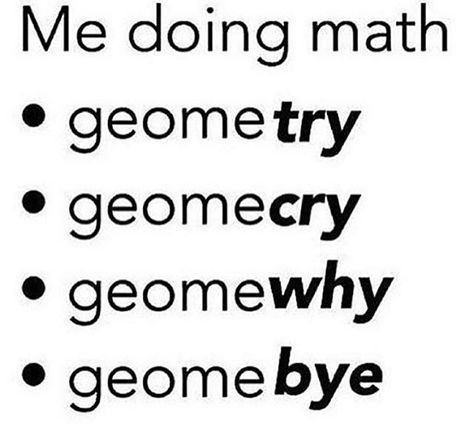 Me doing math

• geometry
• geomecry
• geomewhy
• geomebye